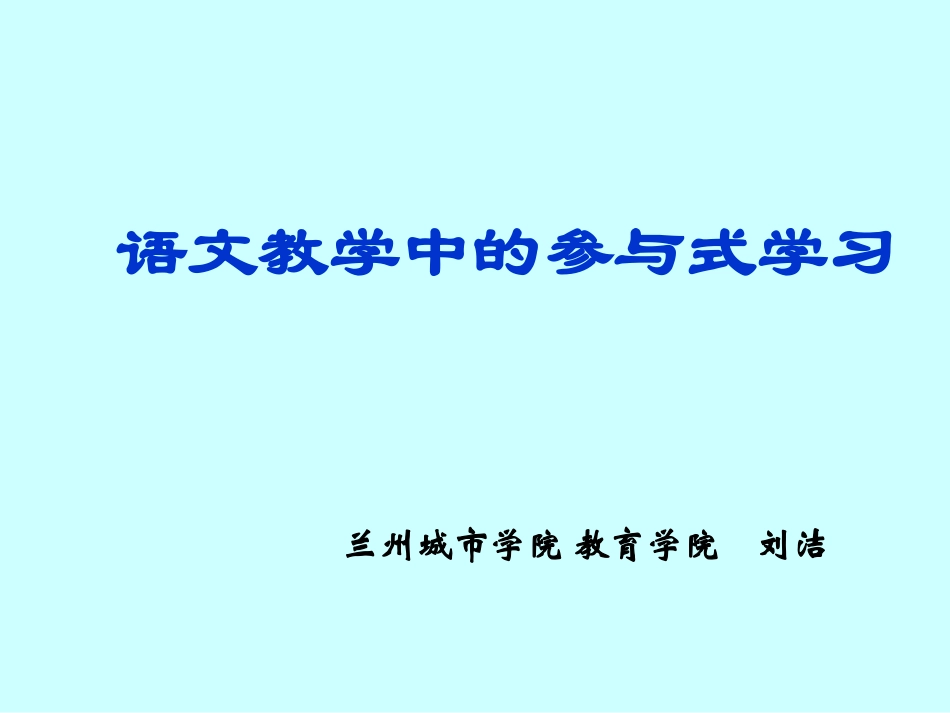 语文教学中的参与式学习

兰州城市学院 教育学院 刘洁